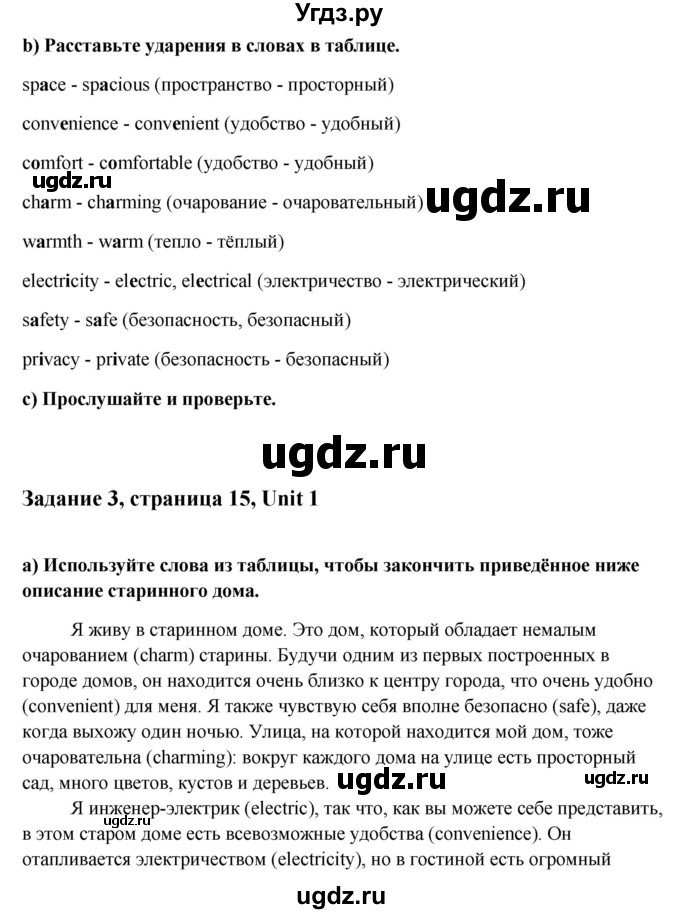 Угдз.ру

b) Расставьте ударения в словах в таблице.

space - spacious (пространство - просторный)

convenience - convenient (удобство - удобный)

comfort - comfortable (удобство - удобный)

ugdz.ru

charm - charming (очарование - очаровательный) ugdz.ru

warmth - warm (тепло - тёплый)

electricity - electric, electrical (электричество - электрический)

safety - safe (безопасность, безопасный)

privacy - private (безопасность - безопасный)

c) Прослушайте и проверьте.

ugdz.ru

Задание 3, страница 15, Unit 1

a) Используйте слова из таблицы, чтобы закончить приведённое ниже описание старинного дома.

Я живу в старинном доме. Это дом, который обладает немалым очарованием (charm) старины. Будучи одним из первых построенных в городе домов, он находится очень близко к центру города, что очень удобно (convenient) для меня. Я также чувствую себя вполне безопасно (safe), даже когда выхожу один ночью. Улица, на которой находится мой дом, тоже очаровательна (charming): вокруг каждого дома на улице есть просторный сад, много цветов, кустов и деревьев. ugdz.ru ugdz.ru

Я инженер-электрик (electric), так что, как вы можете себе представить, в этом старом доме есть всевозможные удобства (convenience). Он отапливается электричеством (electricity), но в гостиной есть огромный

ugdz.ru